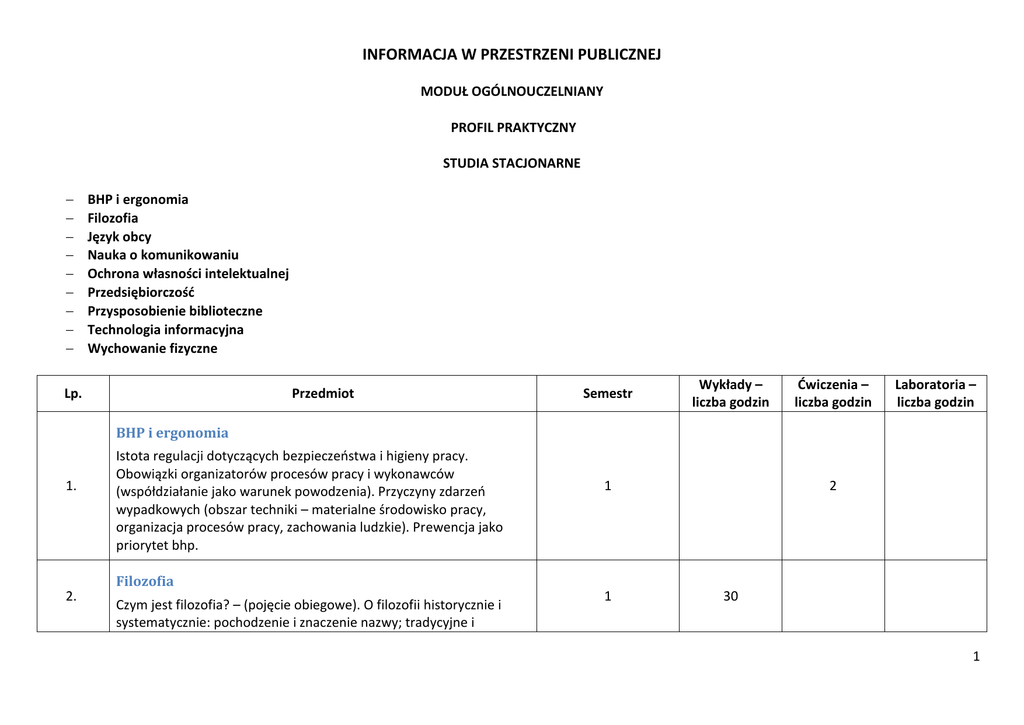 INFORMACJA W PRZESTRZENI PUBLICZNEJ

MODUŁ OGÓLNOUCZELNIANY

PROFIL PRAKTYCZNY

STUDIA STACJONARNE

– BHP i ergonomia
– Filozofia
– Język obcy
– Nauka o komunikowaniu
– Ochrona własności intelektualnej
– Przedsiębiorczość
– Przysposobienie biblioteczne
– Technologia informacyjna
– Wychowanie fizyczne

| Lp. | Przedmiot | Semestr | Wykłady – liczba godzin | Ćwiczenia – liczba godzin | Laboratoria – liczba godzin |
|---|---|---|---|---|---|
| 1. | BHP i ergonomia Istota regulacji dotyczących bezpieczeństwa i higieny pracy. Obowiązki organizatorów procesów pracy i wykonawców (współdziałanie jako warunek powodzenia). Przyczyny zdarzeń wypadkowych (obszar techniki – materialne środowisko pracy, organizacja procesów pracy, zachowania ludzkie). Prewencja jako priorytet bhp. | 1 | | 2 | |
| 2. | Filozofia Czym jest filozofia? – (pojęcie obiegowe). O filozofii historycznie i systematycznie: pochodzenie i znaczenie nazwy; tradycyjne i | 1 | 30 | | |

1